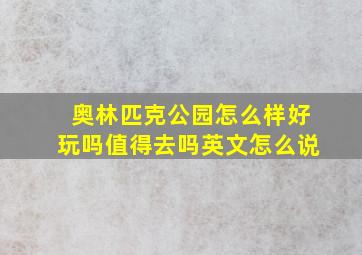 奥林匹克公园怎么样好玩吗值得去吗英文怎么说